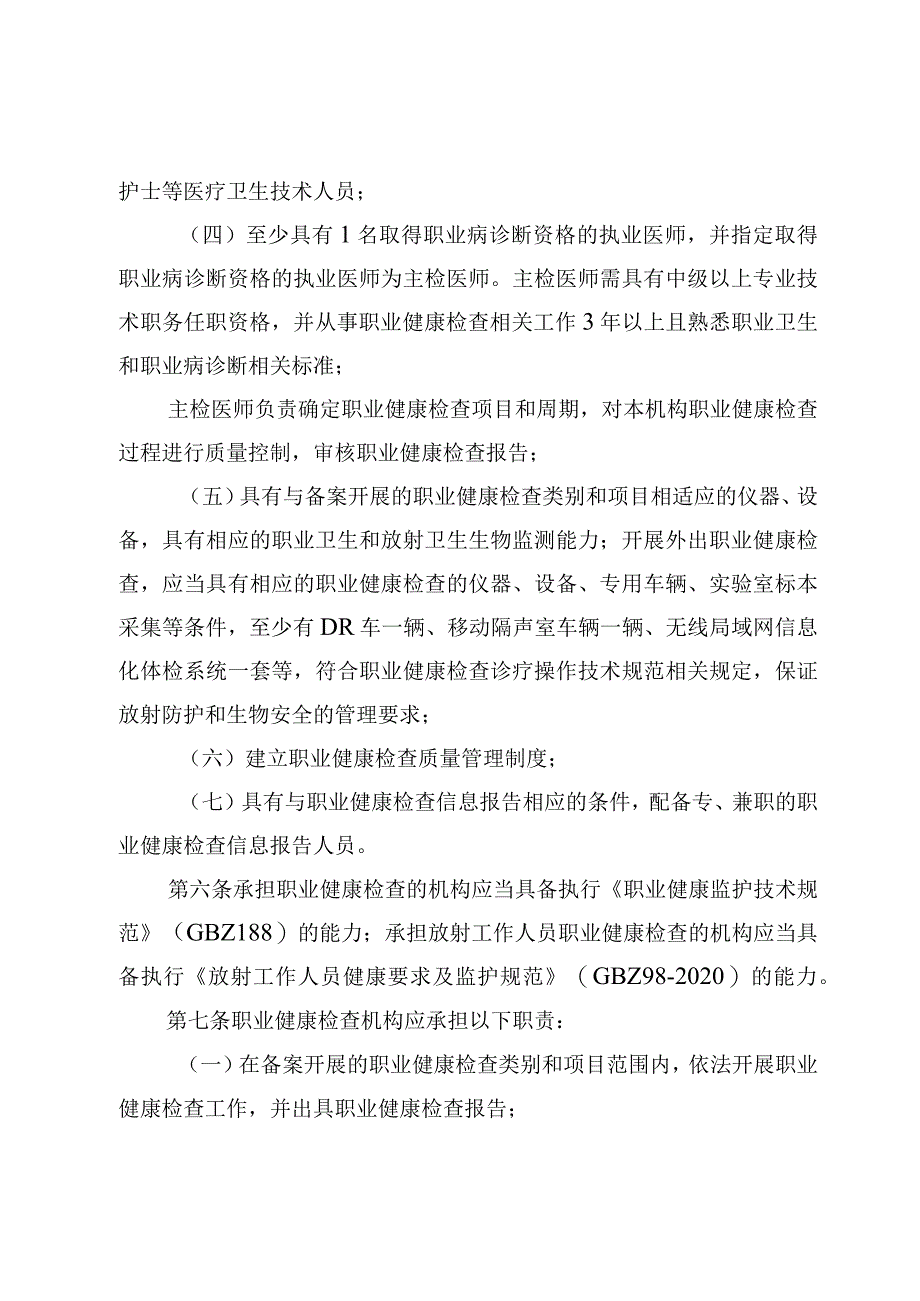 护士等医疗卫生技术人员；

（四）至少具有1名取得职业病诊断资格的执业医师，并指定取得职业病诊断资格的执业医师为主检医师。主检医师需具有中级以上专业技术职务任职资格，并从事职业健康检查相关工作3年以上且熟悉职业卫生和职业病诊断相关标准；

主检医师负责确定职业健康检查项目和周期，对本机构职业健康检查过程进行质量控制，审核职业健康检查报告；

（五）具有与备案开展的职业健康检查类别和项目相适应的仪器、设备，具有相应的职业卫生和放射卫生生物监测能力；开展外出职业健康检查，应当具有相应的职业健康检查的仪器、设备、专用车辆、实验室标本采集等条件，至少有DR车一辆、移动隔声室车辆一辆、无线局域网信息化体检系统一套等，符合职业健康检查诊疗操作技术规范相关规定，保证放射防护和生物安全的管理要求；

（六）建立职业健康检查质量管理制度；

（七）具有与职业健康检查信息报告相应的条件，配备专、兼职的职业健康检查信息报告人员。

第六条承担职业健康检查的机构应当具备执行《职业健康监护技术规范》（GBZ188）的能力；承担放射工作人员职业健康检查的机构应当具备执行《放射工作人员健康要求及监护规范》（GBZ98-2020）的能力。

第七条职业健康检查机构应承担以下职责：

（一）在备案开展的职业健康检查类别和项目范围内，依法开展职业健康检查工作，并出具职业健康检查报告；